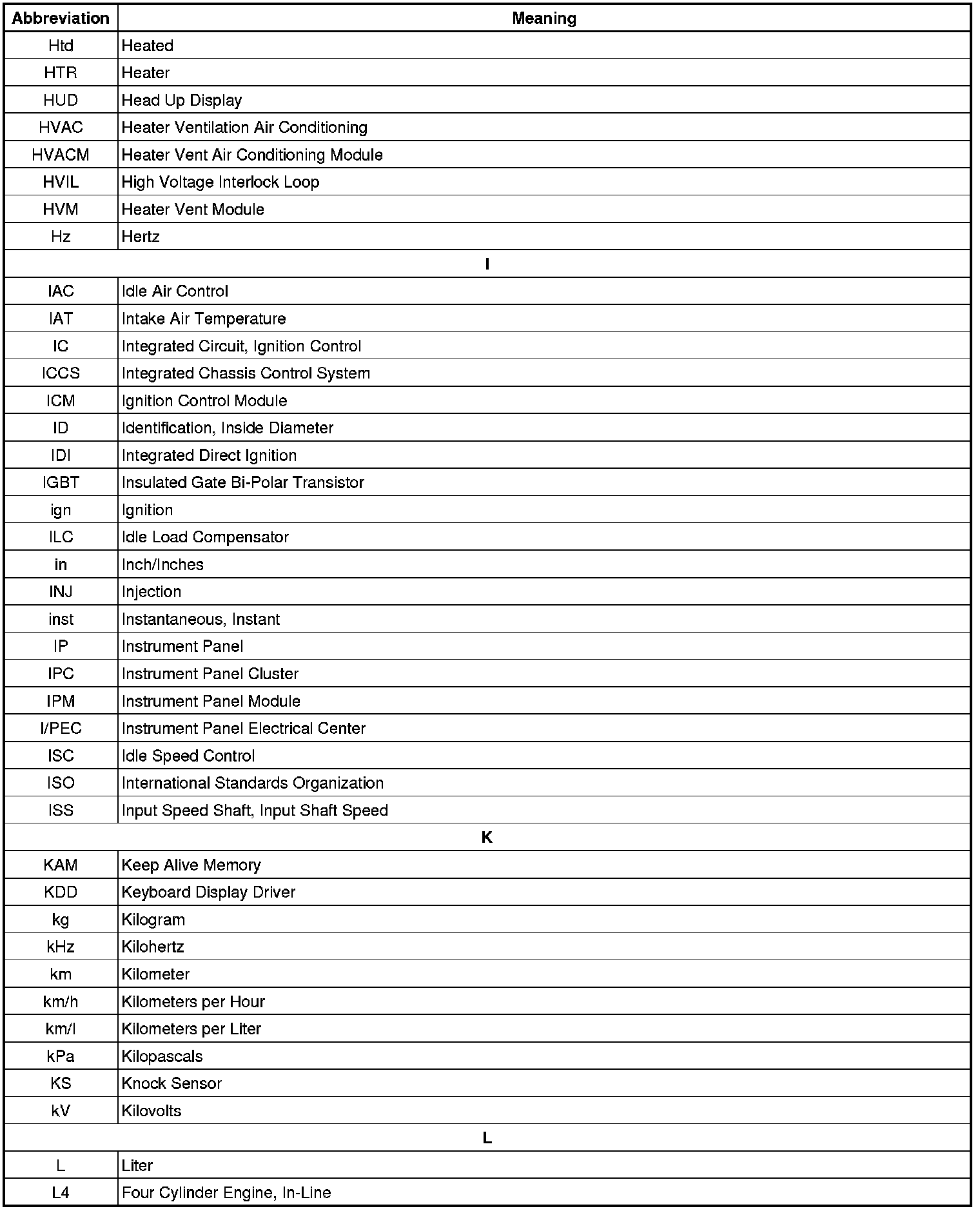 | Abbreviation | Meaning |
|---|---|
| Htd | Heated |
| HTR | Heater |
| HUD | Head Up Display |
| HVAC | Heater Ventilation Air Conditioning |
| HVACM | Heater Vent Air Conditioning Module |
| HVIL | High Voltage Interlock Loop |
| HVM | Heater Vent Module |
| Hz | Hertz |
| I | |
| IAC | Idle Air Control |
| IAT | Intake Air Temperature |
| IC | Integrated Circuit, Ignition Control |
| ICCS | Integrated Chassis Control System |
| ICM | Ignition Control Module |
| ID | Identification, Inside Diameter |
| IDI | Integrated Direct Ignition |
| IGBT | Insulated Gate Bi-Polar Transistor |
| ign | Ignition |
| ILC | Idle Load Compensator |
| in | Inch/Inches |
| INJ | Injection |
| inst | Instantaneous, Instant |
| IP | Instrument Panel |
| IPC | Instrument Panel Cluster |
| IPM | Instrument Panel Module |
| I/PEC | Instrument Panel Electrical Center |
| ISC | Idle Speed Control |
| ISO | International Standards Organization |
| ISS | Input Speed Shaft, Input Shaft Speed |
| K | |
| KAM | Keep Alive Memory |
| KDD | Keyboard Display Driver |
| kg | Kilogram |
| kHz | Kilohertz |
| km | Kilometer |
| km/h | Kilometers per Hour |
| km/l | Kilometers per Liter |
| kPa | Kilopascals |
| KS | Knock Sensor |
| kV | Kilovolts |
| L | |
| L | Liter |
| L4 | Four Cylinder Engine, In-Line |